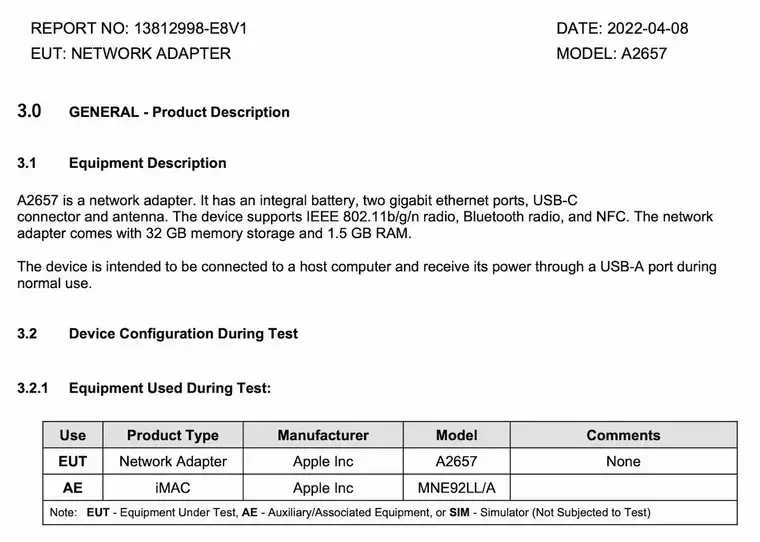 REPORT NO: 13812998-E8V1
EUT: NETWORK ADAPTER

DATE: 2022-04-08
MODEL: A2657

3.0 GENERAL - Product Description

3.1 Equipment Description

A2657 is a network adapter. It has an integral battery, two gigabit ethernet ports, USB-C connector and antenna. The device supports IEEE 802.11b/g/n radio, Bluetooth radio, and NFC. The network adapter comes with 32 GB memory storage and 1.5 GB RAM.

The device is intended to be connected to a host computer and receive its power through a USB-A port during normal use.

3.2 Device Configuration During Test

3.2.1 Equipment Used During Test:

| Use | Product Type | Manufacturer | Model | Comments |
|---|---|---|---|---|
| EUT | Network Adapter | Apple Inc | A2657 | None |
| AE | iMAC | Apple Inc | MNE92LL/A | |

Note: EUT - Equipment Under Test, AE - Auxiliary/Associated Equipment, or SIM - Simulator (Not Subjected to Test)